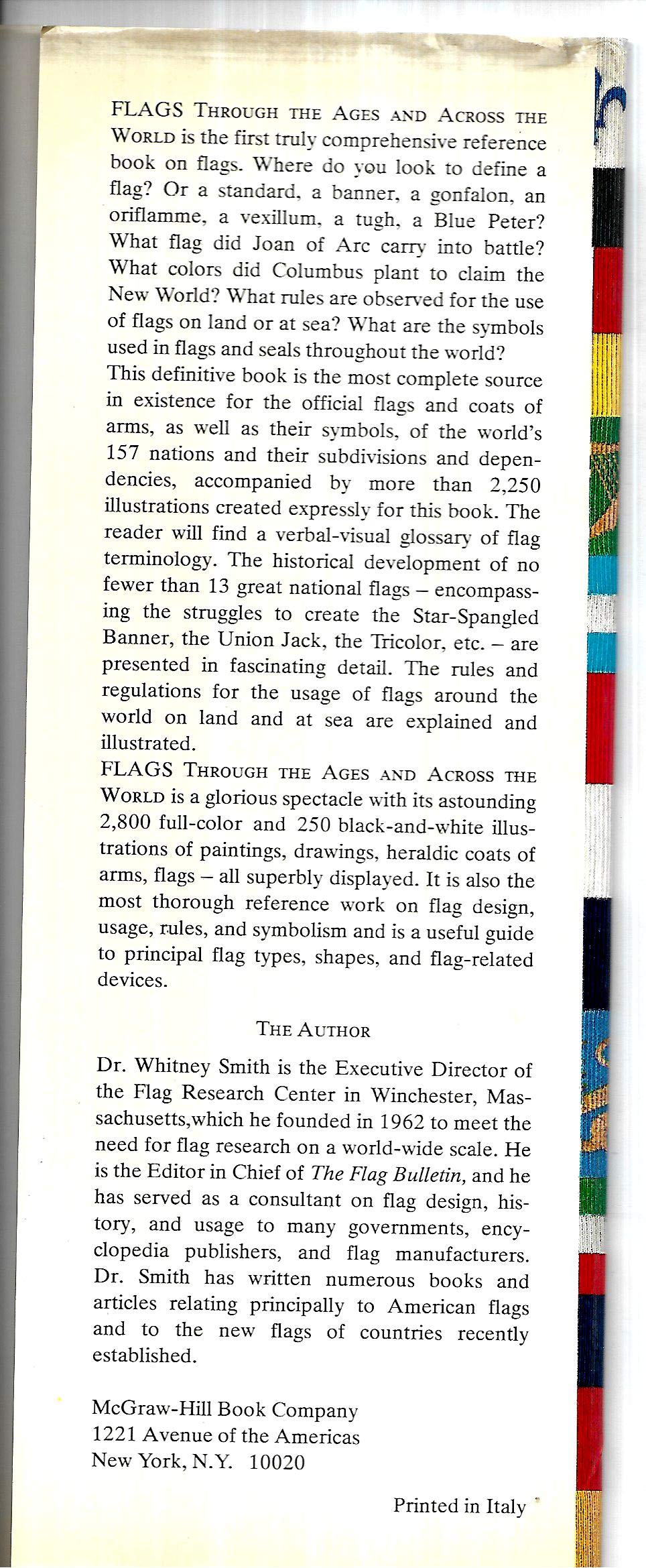 FLAGS THROUGH THE AGES AND ACROSS THE WORLD is the first truly comprehensive reference book on flags. Where do you look to define a flag? Or a standard, a banner, a gonfalon, an oriflamme, a vexillum, a tugh, a Blue Peter? What flag did Joan of Arc carry into battle? What colors did Columbus plant to claim the New World? What rules are observed for the use of flags on land or at sea? What are the symbols used in flags and seals throughout the world?
This definitive book is the most complete source in existence for the official flags and coats of arms, as well as their symbols, of the world's 157 nations and their subdivisions and dependencies, accompanied by more than 2,250 illustrations created expressly for this book. The reader will find a verbal-visual glossary of flag terminology. The historical development of no fewer than 13 great national flags – encompassing the struggles to create the Star-Spangled Banner, the Union Jack, the Tricolor, etc. – are presented in fascinating detail. The rules and regulations for the usage of flags around the world on land and at sea are explained and illustrated.
FLAGS THROUGH THE AGES AND ACROSS THE WORLD is a glorious spectacle with its astounding 2,800 full-color and 250 black-and-white illustrations of paintings, drawings, heraldic coats of arms, flags – all superbly displayed. It is also the most thorough reference work on flag design, usage, rules, and symbolism and is a useful guide to principal flag types, shapes, and flag-related devices.

THE AUTHOR

Dr. Whitney Smith is the Executive Director of the Flag Research Center in Winchester, Massachusetts,which he founded in 1962 to meet the need for flag research on a world-wide scale. He is the Editor in Chief of The Flag Bulletin, and he has served as a consultant on flag design, history, and usage to many governments, encyclopedia publishers, and flag manufacturers. Dr. Smith has written numerous books and articles relating principally to American flags and to the new flags of countries recently established.

McGraw-Hill Book Company
1221 Avenue of the Americas
New York, N.Y. 10020

Printed in Italy